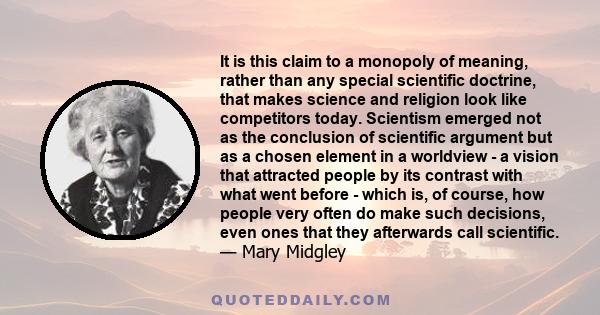 It is this claim to a monopoly of meaning, rather than any special scientific doctrine, that makes science and religion look like competitors today. Scientism emerged not as the conclusion of scientific argument but as a chosen element in a worldview - a vision that attracted people by its contrast with what went before - which is, of course, how people very often do make such decisions, even ones that they afterwards call scientific.
— Mary Midgley

QUOTEDDAILY.COM